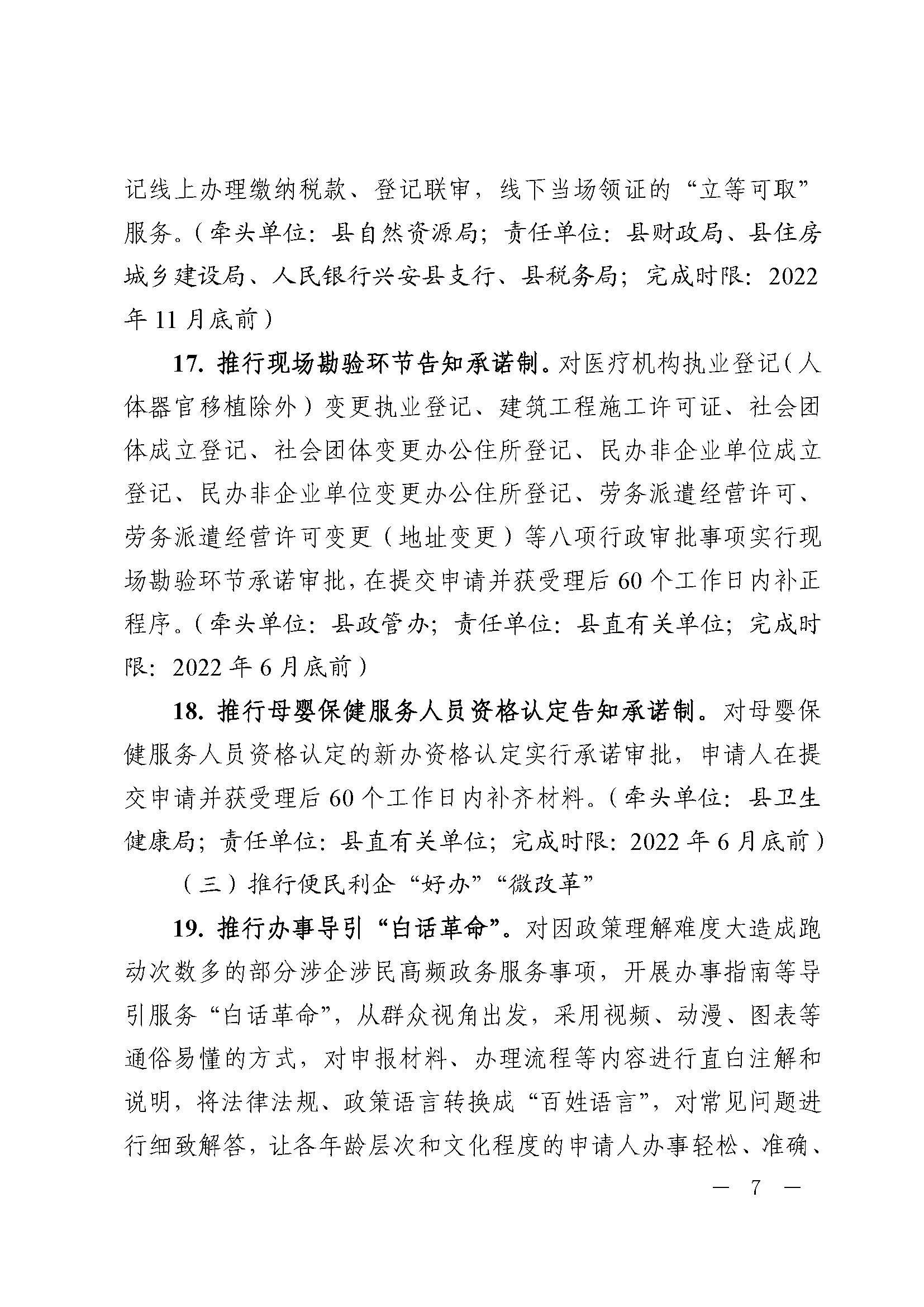 记线上办理缴纳税款、登记联审，线下当场领证的“立等可取”服务。（牵头单位：县自然资源局；责任单位：县财政局、县住房城乡建设局、人民银行兴安县支行、县税务局；完成时限：2022年11月底前）

17. 推行现场勘验环节告知承诺制。对医疗机构执业登记（人体器官移植除外）变更执业登记、建筑工程施工许可证、社会团体成立登记、社会团体变更办公住所登记、民办非企业单位成立登记、民办非企业单位变更办公住所登记、劳务派遣经营许可、劳务派遣经营许可变更（地址变更）等八项行政审批事项实行现场勘验环节承诺审批，在提交申请并获受理后60个工作日内补正程序。（牵头单位：县政管办；责任单位：县直有关单位；完成时限：2022年6月底前）

18. 推行母婴保健服务人员资格认定告知承诺制。对母婴保健服务人员资格认定的新办资格认定实行承诺审批，申请人在提交申请并获受理后60个工作日内补齐材料。（牵头单位：县卫生健康局；责任单位：县直有关单位；完成时限：2022年6月底前）

（三）推行便民利企“好办”“微改革”

19. 推行办事导引“白话革命”。对因政策理解难度大造成跑动次数多的部分涉企涉民高频政务服务事项，开展办事指南等导引服务“白话革命”，从群众视角出发，采用视频、动漫、图表等通俗易懂的方式，对申报材料、办理流程等内容进行直白注解和说明，将法律法规、政策语言转换成“百姓语言”，对常见问题进行细致解答，让各年龄层次和文化程度的申请人办事轻松、准确、

— 7 —